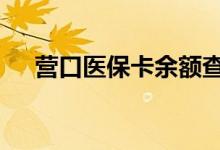 营口医保卡余额查